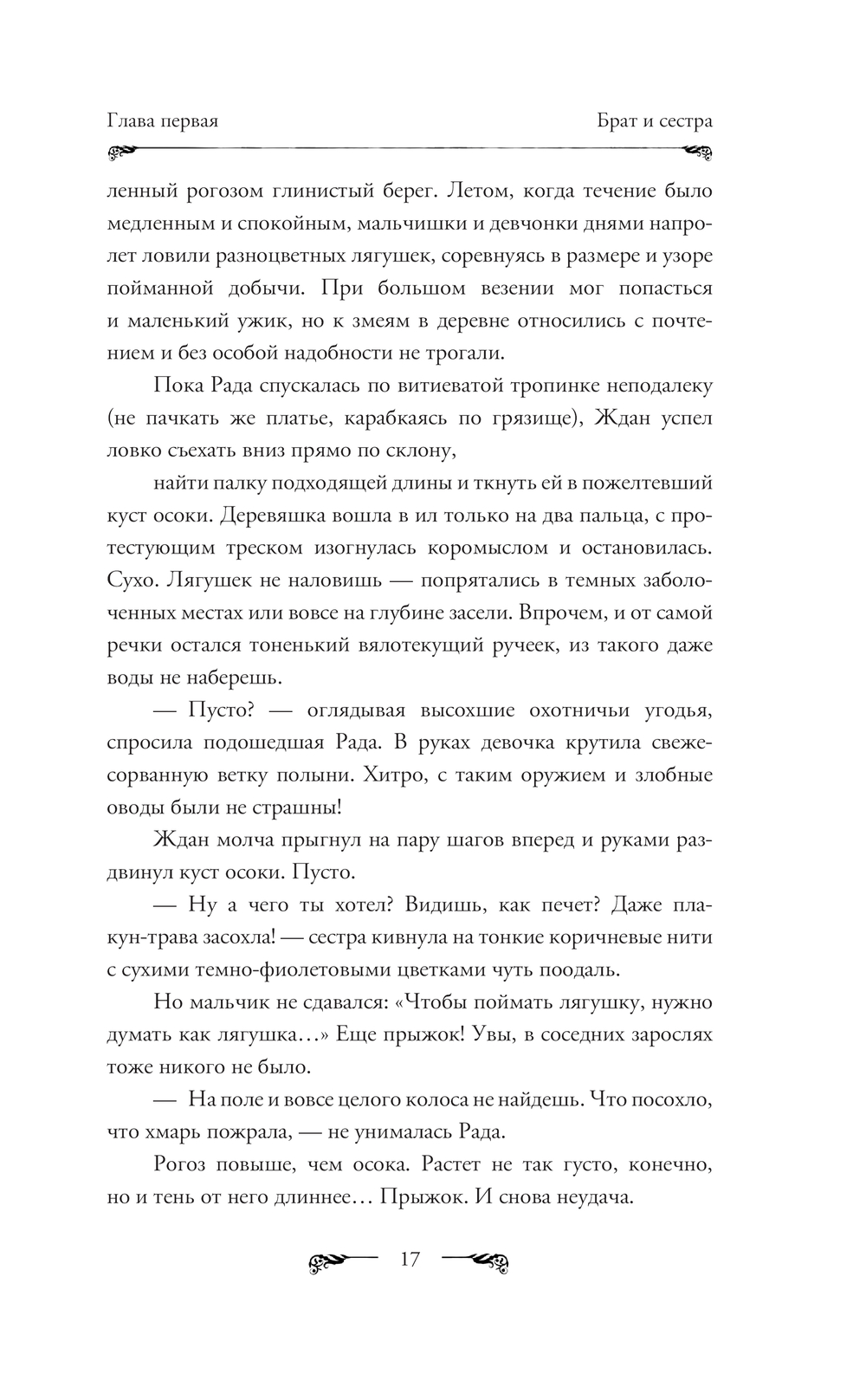 Глава первая

Брат и сестра

ленный рогозом глинистый берег. Летом, когда течение было медленным и спокойным, мальчишки и девчонки днями напролет ловили разноцветных лягушек, соревнуясь в размере и узоре пойманной добычи. При большом везении мог попасться и маленький ужик, но к змеям в деревне относились с почтением и без особой надобности не трогали.

Пока Рада спускалась по витиеватой тропинке неподалеку (не пачкать же платье, карабкаясь по грязище), Ждан успел ловко съехать вниз прямо по склону,

найти палку подходящей длины и ткнуть ей в пожелтевший куст осоки. Деревяшка вошла в ил только на два пальца, с протестующим треском изогнулась коромыслом и остановилась. Сухо. Лягушек не наловишь — попрятались в темных заболоченных местах или вовсе на глубине засели. Впрочем, и от самой речки остался тоненький вялотекущий ручеек, из такого даже воды не наберешь.

— Пусто? — оглядывая высохшие охотничьи угодья, спросила подошедшая Рада. В руках девочка крутила свежесорванную ветку полыни. Хитро, с таким оружием и злобные оводы были не страшны!

Ждан молча прыгнул на пару шагов вперед и руками раздвинул куст осоки. Пусто.

— Ну а чего ты хотел? Видишь, как печет? Даже плакун-трава засохла! — сестра кивнула на тонкие коричневые нити с сухими темно-фиолетовыми цветками чуть поодаль.

Но мальчик не сдавался: «Чтобы поймать лягушку, нужно думать как лягушка…» Еще прыжок! Увы, в соседних зарослях тоже никого не было.

— На поле и вовсе целого колоса не найдешь. Что посохло, что хмарь пожрала, — не унималась Рада.

Рогоз повыше, чем осока. Растет не так густо, конечно, но и тень от него длиннее… Прыжок. И снова неудача.

17